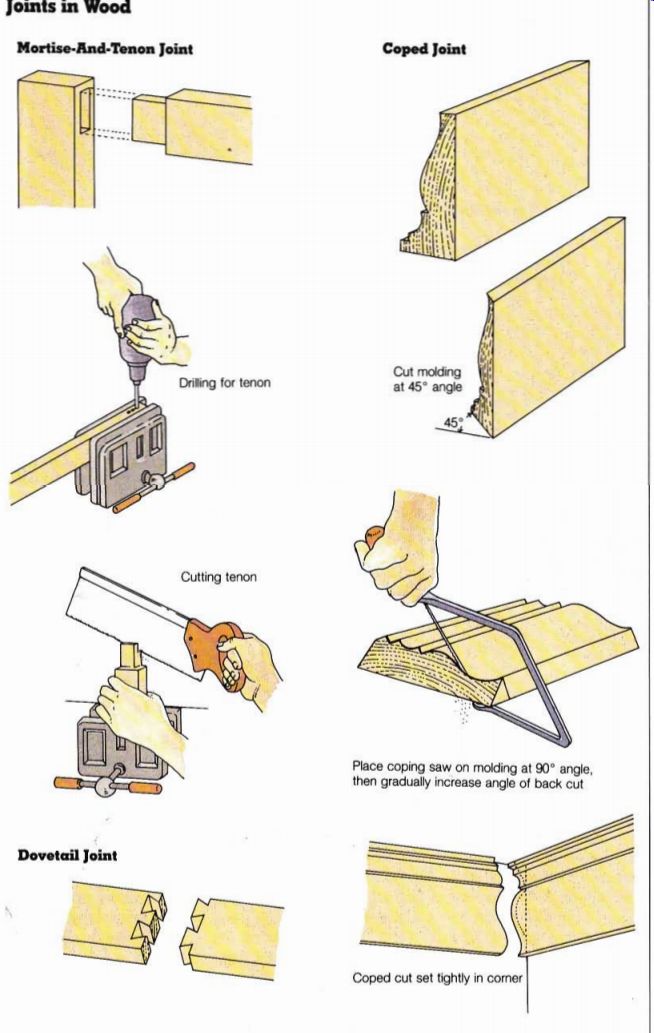 Joints in Wood

Mortise-And-Tenon Joint

Drilling for tenon

Cutting tenon

Dovetail Joint

Coped Joint

Cut molding at 45° angle

45°

Place coping saw on molding at 90° angle, then gradually increase angle of back cut

Coped cut set tightly in corner